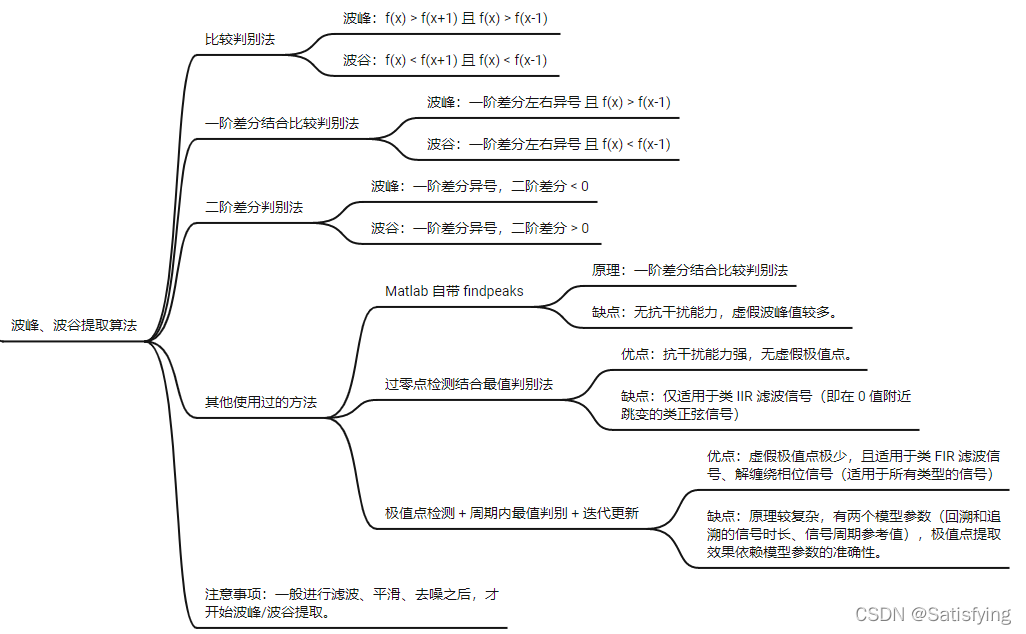 波峰、波谷提取算法

比较判别法

波峰：f(x) > f(x+1) 且 f(x) > f(x-1)

波谷：f(x) < f(x+1) 且 f(x) < f(x-1)

一阶差分结合比较判别法

波峰：一阶差分左右异号 且 f(x) > f(x-1)

波谷：一阶差分左右异号 且 f(x) < f(x-1)

二阶差分判别法

波峰：一阶差分异号，二阶差分 < 0

波谷：一阶差分异号，二阶差分 > 0

其他使用过的方法

Matlab 自带 findpeaks

原理：一阶差分结合比较判别法

缺点：无抗干扰能力，虚假波峰值较多。

过零点检测结合最值判别法

优点：抗干扰能力强，无虚假极值点。

缺点：仅适用于类 IIR 滤波信号（即在 0 值附近跳变的类正弦信号）

极值点检测 + 周期内最值判别 + 迭代更新

优点：虚假极值点极少，且适用于类 FIR 滤波信号、解缠绕相位信号（适用于所有类型的信号）

缺点：原理较复杂，有两个模型参数（回溯和追溯的信号时长、信号周期参考值），极值点提取效果依赖模型参数的准确性。

注意事项：一般进行滤波、平滑、去噪之后，才开始波峰/波谷提取。

CSDN @Satisfying